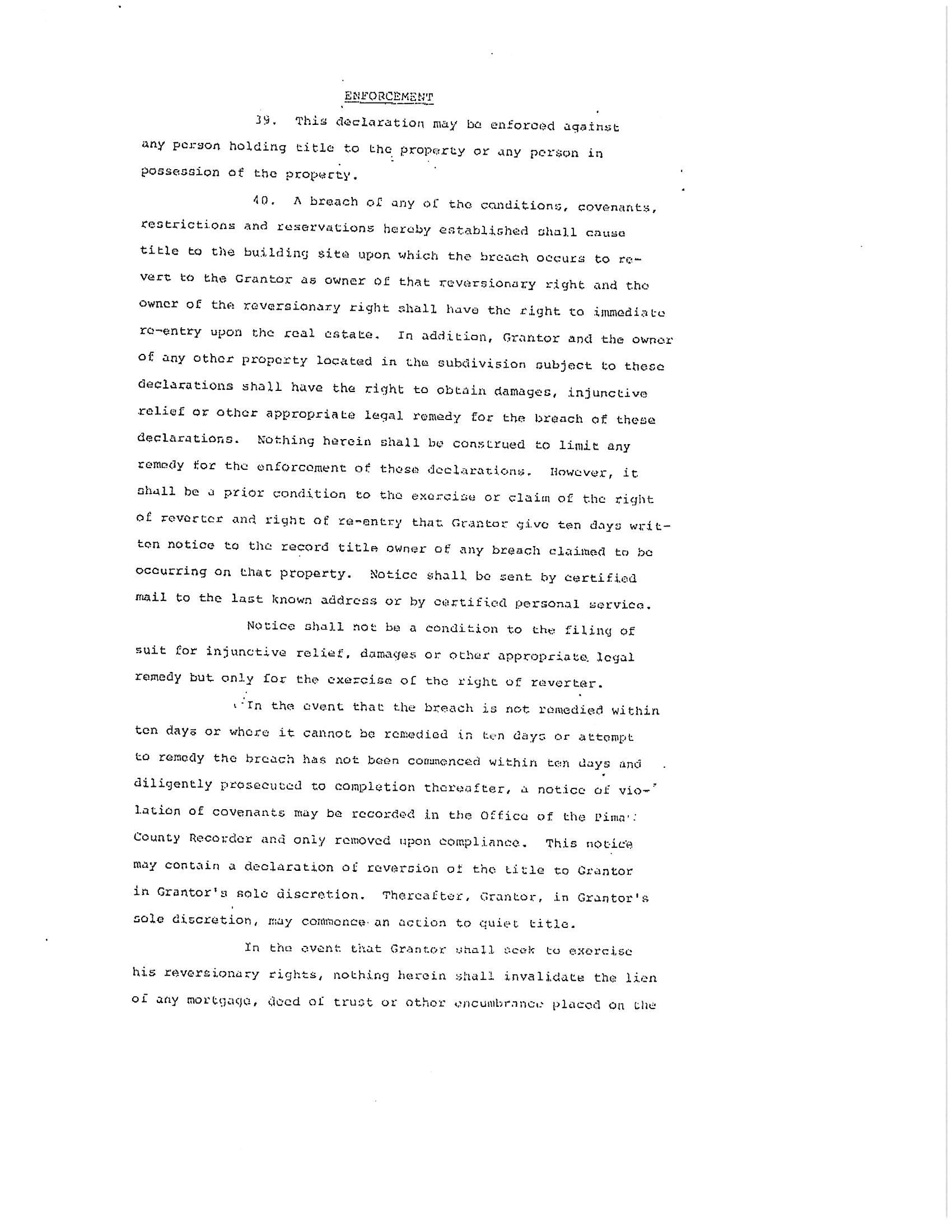 ENFORCEMENT

39. This declaration may be enforced against any person holding title to the property or any person in possession of the property.

40. A breach of any of the conditions, covenants, restrictions and reservations hereby established shall cause title to the building site upon which the breach occurs to revert to the Grantor as owner of that reversionary right and the owner of the reversionary right shall have the right to immediate re-entry upon the real estate. In addition, Grantor and the owner of any other property located in the subdivision subject to these declarations shall have the right to obtain damages, injunctive relief or other appropriate legal remedy for the breach of these declarations. Nothing herein shall be construed to limit any remedy for the enforcement of these declarations. However, it shall be a prior condition to the exercise or claim of the right of reverter and right of re-entry that Grantor give ten days written notice to the record title owner of any breach claimed to be occurring on that property. Notice shall be sent by certified mail to the last known address or by certified personal service.

Notice shall not be a condition to the filing of suit for injunctive relief, damages or other appropriate legal remedy but only for the exercise of the right of reverter.

In the event that the breach is not remedied within ten days or where it cannot be remedied in ten days or attempt to remedy the breach has not been commenced within ten days and diligently prosecuted to completion thereafter, a notice of violation of covenants may be recorded in the Office of the Pima County Recorder and only removed upon compliance. This notice may contain a declaration of reversion of the title to Grantor in Grantor's sole discretion. Thereafter, Grantor, in Grantor's sole discretion, may commence an action to quiet title.

In the event that Grantor shall seek to exercise his reversionary rights, nothing herein shall invalidate the lien of any mortgage, deed of trust or other encumbrance placed on the